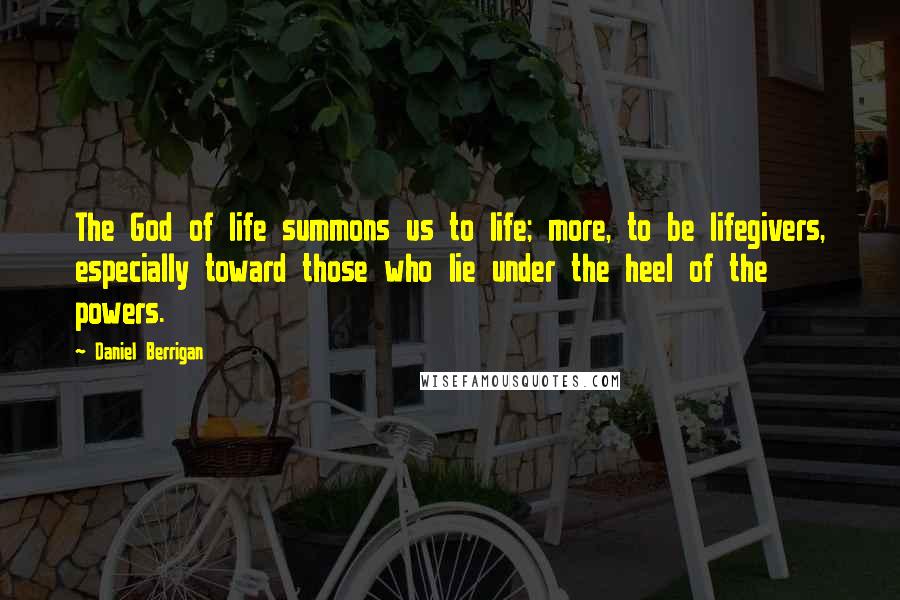 The God of life summons us to life; more, to be lifegivers, especially toward those who lie under the heel of the powers.

~ Daniel Berrigan

WISEFAMOUSQUOTES.COM